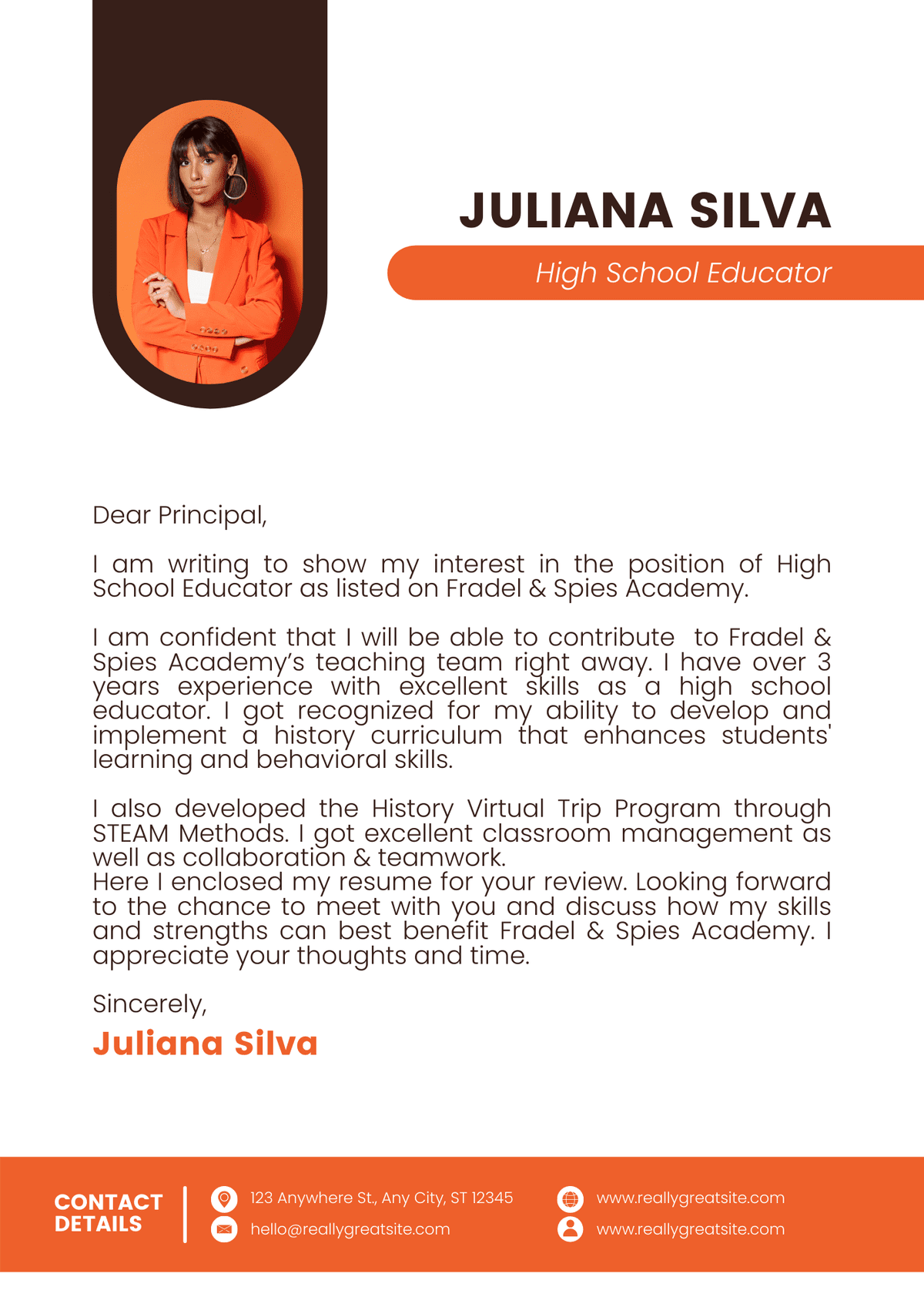 JULIANA SILVA

High School Educator

Dear Principal,

I am writing to show my interest in the position of High School Educator as listed on Fradel & Spies Academy.

I am confident that I will be able to contribute to Fradel & Spies Academy's teaching team right away. I have over 3 years experience with excellent skills as a high school educator. I got recognized for my ability to develop and implement a history curriculum that enhances students' learning and behavioral skills.

I also developed the History Virtual Trip Program through STEAM Methods. I got excellent classroom management as well as collaboration & teamwork.
Here I enclosed my resume for your review. Looking forward to the chance to meet with you and discuss how my skills and strengths can best benefit Fradel & Spies Academy. I appreciate your thoughts and time.

Sincerely,
Juliana Silva

CONTACT DETAILS

123 Anywhere St., Any City, ST 12345
hello@reallygreatsite.com
www.reallygreatsite.com
www.reallygreatsite.com